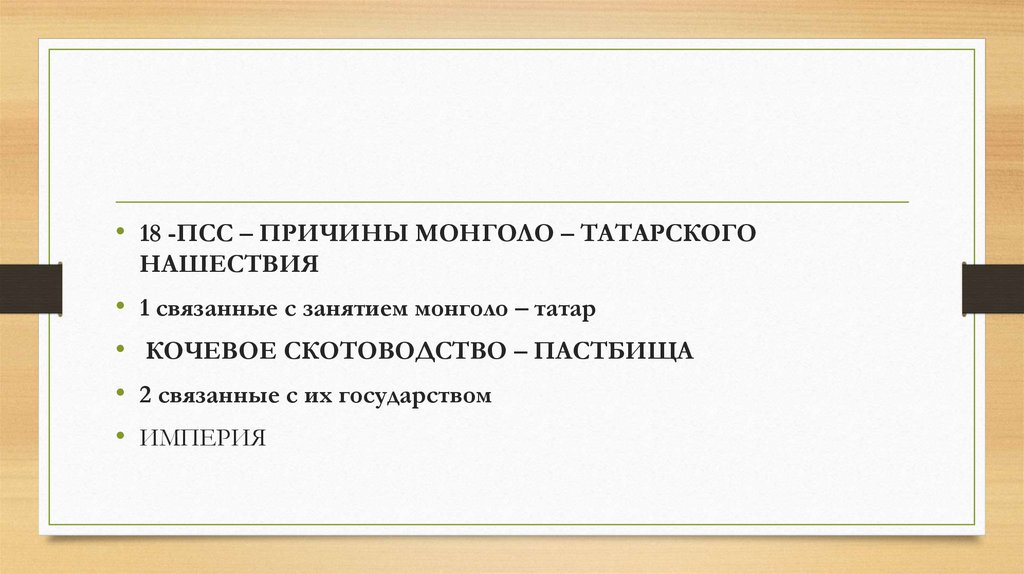 • 18 -ПСС – ПРИЧИНЫ МОНГОЛО – ТАТАРСКОГО НАШЕСТВИЯ

• 1 связанные с занятием монголо – татар

• КОЧЕВОЕ СКОТОВОДСТВО – ПАСТБИЩА

• 2 связанные с их государством

• ИМПЕРИЯ